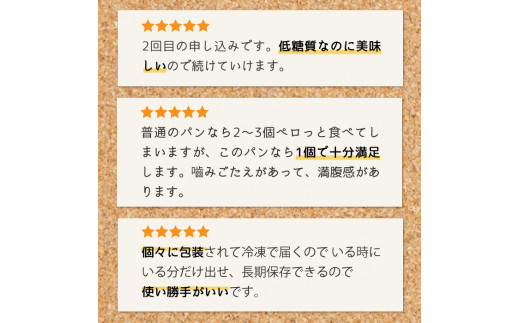 ★★★★★
2回目の申し込みです。低糖質なのに美味しいので続けていけます。

★★★★★
普通のパンなら2〜3個ペロっと食べてしまいますが、このパンなら1個で十分満足します。噛みごたえがあって、満腹感があります。

★★★★★
個々に包装されて冷凍で届くので いる時にいる分だけ出せ、長期保存できるので使い勝手がいいです。